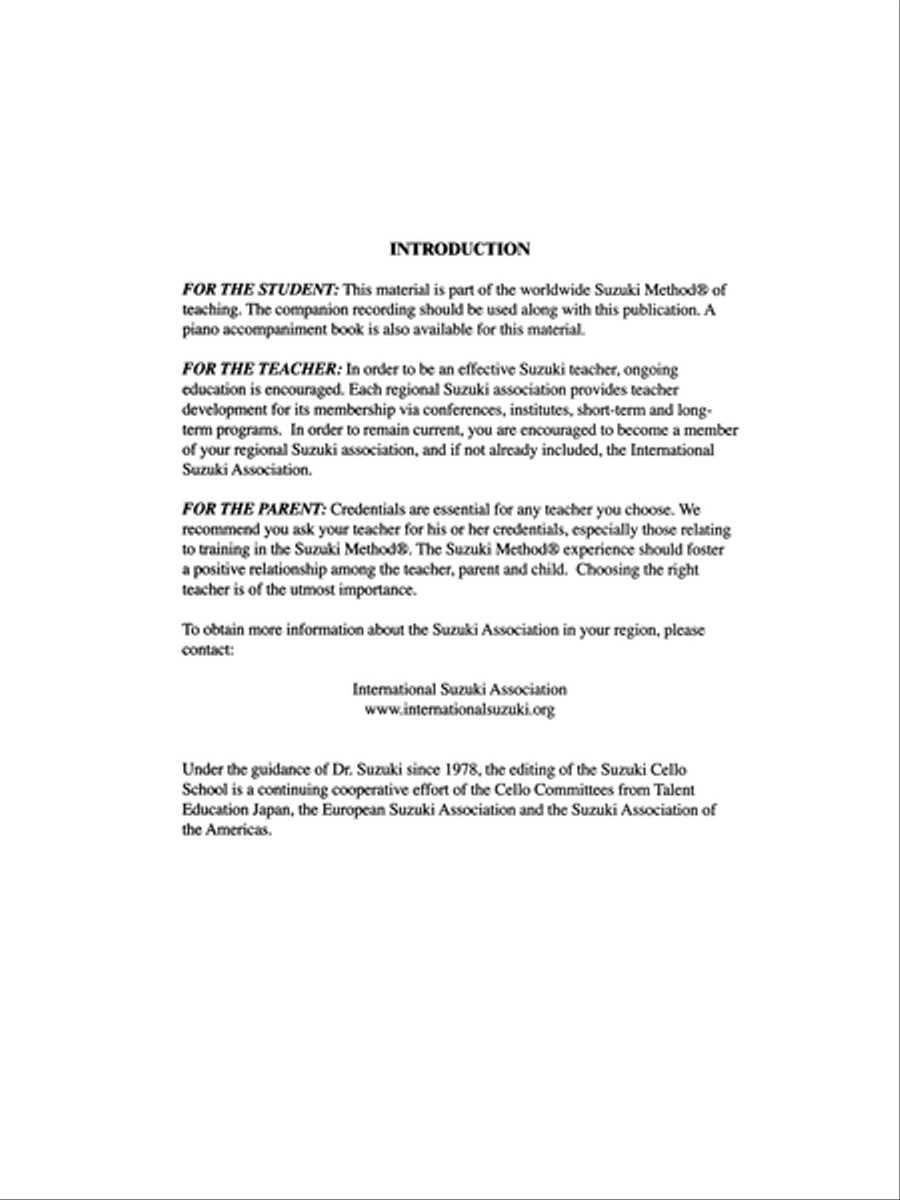 INTRODUCTION

FOR THE STUDENT: This material is part of the worldwide Suzuki Method® of teaching. The companion recording should be used along with this publication. A piano accompaniment book is also available for this material.

FOR THE TEACHER: In order to be an effective Suzuki teacher, ongoing education is encouraged. Each regional Suzuki association provides teacher development for its membership via conferences, institutes, short-term and long-term programs. In order to remain current, you are encouraged to become a member of your regional Suzuki association, and if not already included, the International Suzuki Association.

FOR THE PARENT: Credentials are essential for any teacher you choose. We recommend you ask your teacher for his or her credentials, especially those relating to training in the Suzuki Method®. The Suzuki Method® experience should foster a positive relationship among the teacher, parent and child. Choosing the right teacher is of the utmost importance.

To obtain more information about the Suzuki Association in your region, please contact:

International Suzuki Association
www.internationalsuzuki.org

Under the guidance of Dr. Suzuki since 1978, the editing of the Suzuki Cello School is a continuing cooperative effort of the Cello Committees from Talent Education Japan, the European Suzuki Association and the Suzuki Association of the Americas.